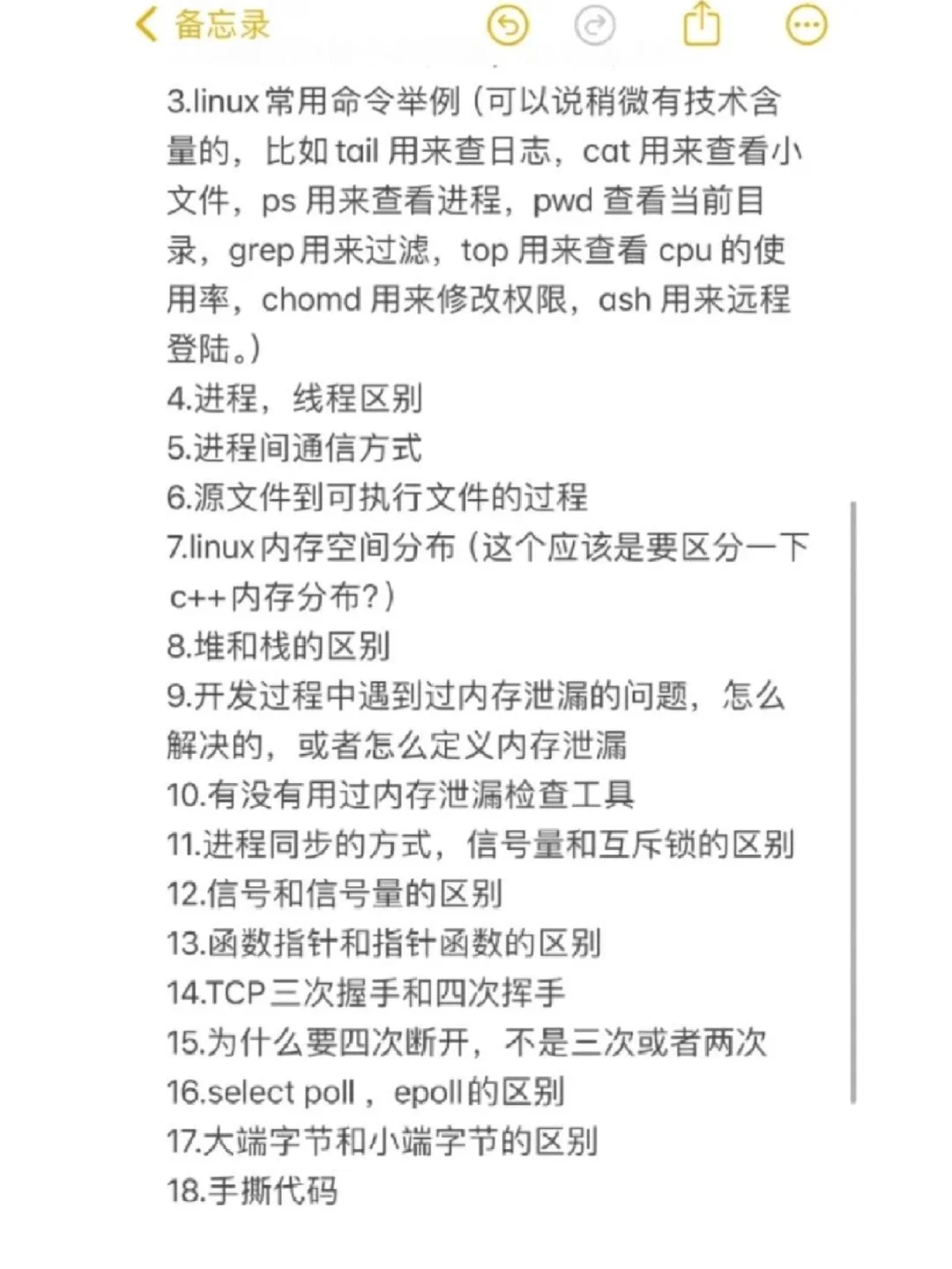 备忘录

3.linux 常用命令举例（可以说稍微有技术含量的，比如 tail 用来查日志，cat 用来查看小文件，ps 用来查看进程，pwd 查看当前目录，grep 用来过滤，top 用来查看 cpu 的使用率，chomd 用来修改权限，ash 用来远程登陆。）
4.进程，线程区别
5.进程间通信方式
6.源文件到可执行文件的过程
7.linux 内存空间分布（这个应该是要区分一下 c++ 内存分布？）
8.堆和栈的区别
9.开发过程中遇到过内存泄漏的问题，怎么解决的，或者怎么定义内存泄漏
10.有没有用过内存泄漏检查工具
11.进程同步的方式，信号量和互斥锁的区别
12.信号和信号量的区别
13.函数指针和指针函数的区别
14.TCP 三次握手和四次挥手
15.为什么要四次断开，不是三次或者两次
16.select poll，epoll 的区别
17.大端字节和小端字节的区别
18.手撕代码